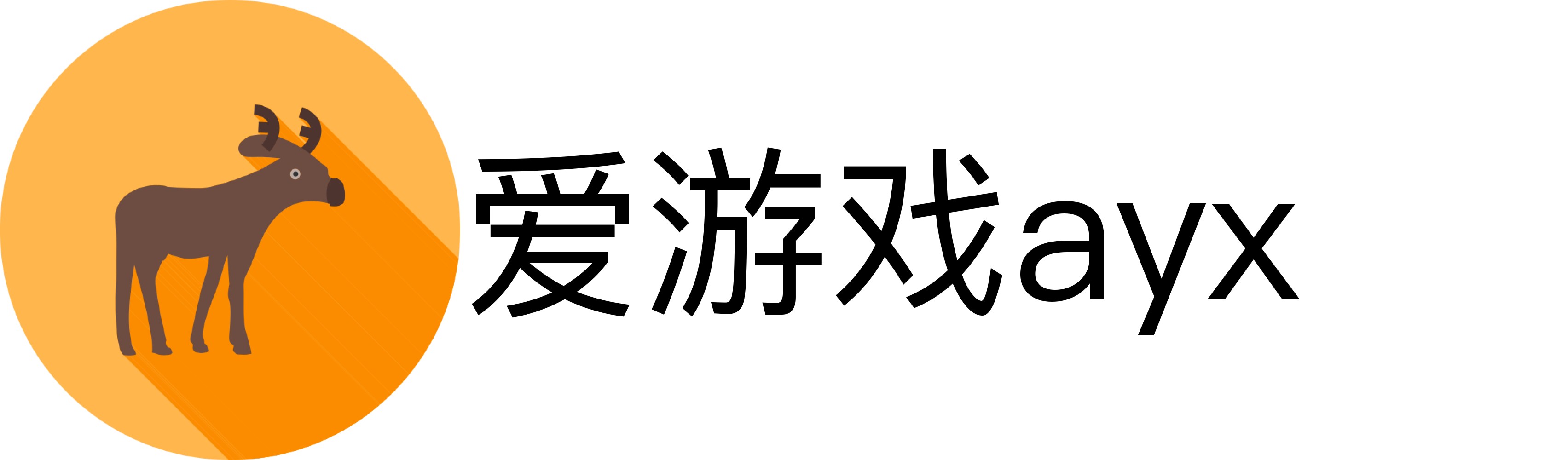 爱游戏ayx